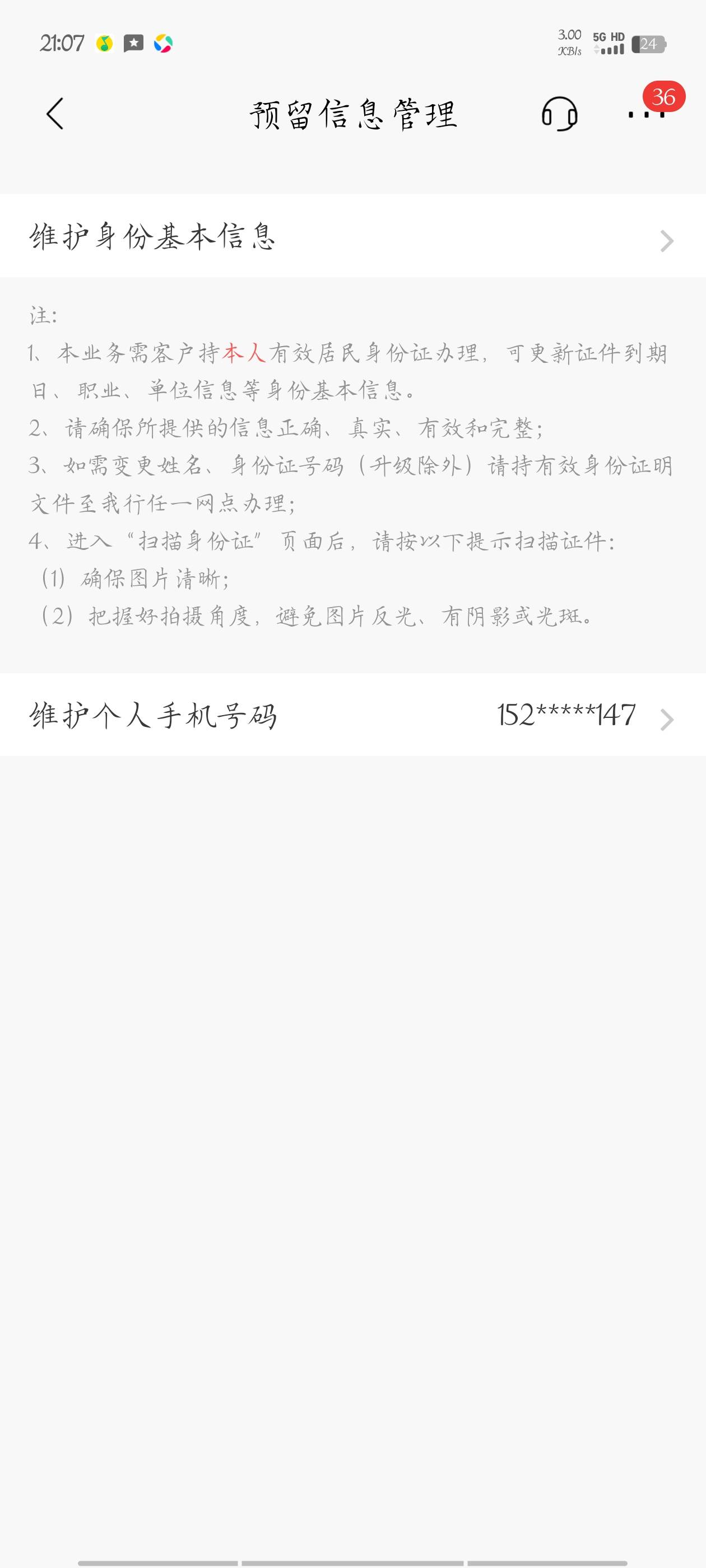 21:07 3.00 KB/s 5G HD 24

预留信息管理 36

维护身份基本信息

注:
1、本业务需客户持本人有效居民身份证办理，可更新证件到期日、职业、单位信息等身份基本信息。
2、请确保所提供的信息正确、真实、有效和完整;
3、如需变更姓名、身份证号码（升级除外）请持有效身份证明文件至我行任一网点办理;
4、进入“扫描身份证”页面后，请按以下提示扫描证件:
（1）确保图片清晰;
（2）把握好拍摄角度，避免图片反光、有阴影或光斑。

维护个人手机号码 152*****147